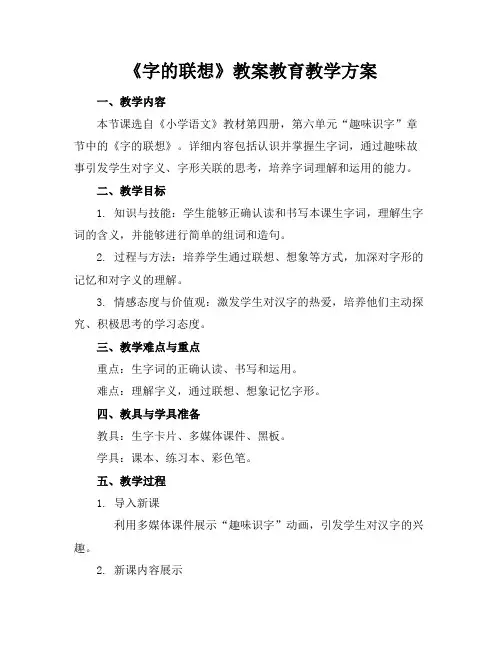 《字的联想》教案教育教学方案

一、教学内容

本节课选自《小学语文》教材第四册，第六单元“趣味识字”章节中的《字的联想》。详细内容包括认识并掌握生字词，通过趣味故事引发学生对字义、字形关联的思考，培养字词理解和运用的能力。

二、教学目标

1. 知识与技能：学生能够正确认读和书写本课生字词，理解生字词的含义，并能够进行简单的组词和造句。

2. 过程与方法：培养学生通过联想、想象等方式，加深对字形的记忆和对字义的理解。

3. 情感态度与价值观：激发学生对汉字的热爱，培养他们主动探究、积极思考的学习态度。

三、教学难点与重点

重点：生字词的正确认读、书写和运用。

难点：理解字义，通过联想、想象记忆字形。

四、教具与学具准备

教具：生字卡片、多媒体课件、黑板。

学具：课本、练习本、彩色笔。

五、教学过程

1. 导入新课

利用多媒体课件展示“趣味识字”动画，引发学生对汉字的兴趣。

2. 新课内容展示